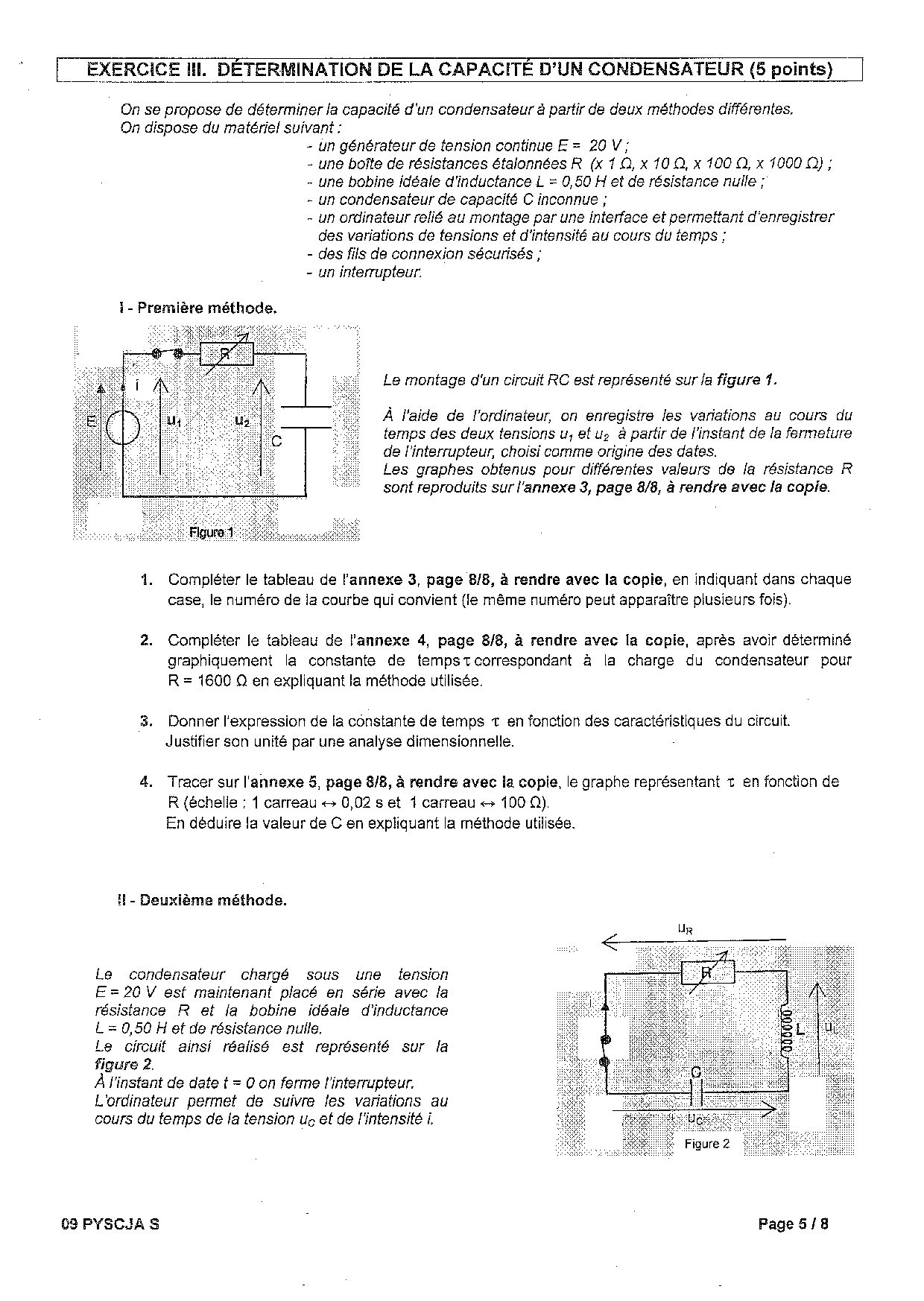 EXERCICE III. DÉTERMINATION DE LA CAPACITÉ D'UN CONDENSATEUR (5 points)

On se propose de déterminer la capacité d'un condensateur à partir de deux méthodes différentes.
On dispose du matériel suivant :
- un générateur de tension continue E = 20 V ;
- une boîte de résistances étalonnées R (x 1 Ω, x 10 Ω, x 100 Ω, x 1000 Ω) ;
- une bobine idéale d'inductance L = 0,50 H et de résistance nulle ;
- un condensateur de capacité C inconnue ;
- un ordinateur relié au montage par une interface et permettant d'enregistrer des variations de tensions et d'intensité au cours du temps ;
- des fils de connexion sécurisés ;
- un interrupteur.

I - Première méthode.

R
E
i
$u_1$
$u_2$
C
Figure 1

Le montage d'un circuit RC est représenté sur la figure 1.

À l'aide de l'ordinateur, on enregistre les variations au cours du temps des deux tensions $u_1$ et $u_2$ à partir de l'instant de la fermeture de l'interrupteur, choisi comme origine des dates.
Les graphes obtenus pour différentes valeurs de la résistance R sont reproduits sur l'annexe 3, page 8/8, à rendre avec la copie.

1. Compléter le tableau de l'annexe 3, page 8/8, à rendre avec la copie, en indiquant dans chaque case, le numéro de la courbe qui convient (le même numéro peut apparaître plusieurs fois).

2. Compléter le tableau de l'annexe 4, page 8/8, à rendre avec la copie, après avoir déterminé graphiquement la constante de temps τ correspondant à la charge du condensateur pour R = 1600 Ω en expliquant la méthode utilisée.

3. Donner l'expression de la constante de temps τ en fonction des caractéristiques du circuit. Justifier son unité par une analyse dimensionnelle.

4. Tracer sur l'annexe 5, page 8/8, à rendre avec la copie, le graphe représentant τ en fonction de R (échelle : 1 carreau ↔ 0,02 s et 1 carreau ↔ 100 Ω).
En déduire la valeur de C en expliquant la méthode utilisée.

II - Deuxième méthode.

Le condensateur chargé sous une tension E = 20 V est maintenant placé en série avec la résistance R et la bobine idéale d'inductance L = 0,50 H et de résistance nulle.
Le circuit ainsi réalisé est représenté sur la figure 2.
À l'instant de date t = 0 on ferme l'interrupteur.
L'ordinateur permet de suivre les variations au cours du temps de la tension $u_C$ et de l'intensité i.

$u_R$
R
i
L
$u_L$
C
$u_C$
Figure 2

09 PYSCJA S
Page 5 / 8